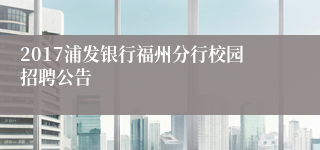 2017浦发银行福州分行校园招聘公告